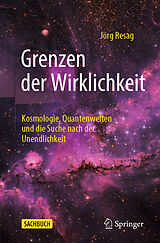 Jörg Resag

Grenzen der Wirklichkeit

Kosmologie, Quantenwelten und die Suche nach der Unendlichkeit

SACHBUCH

Springer